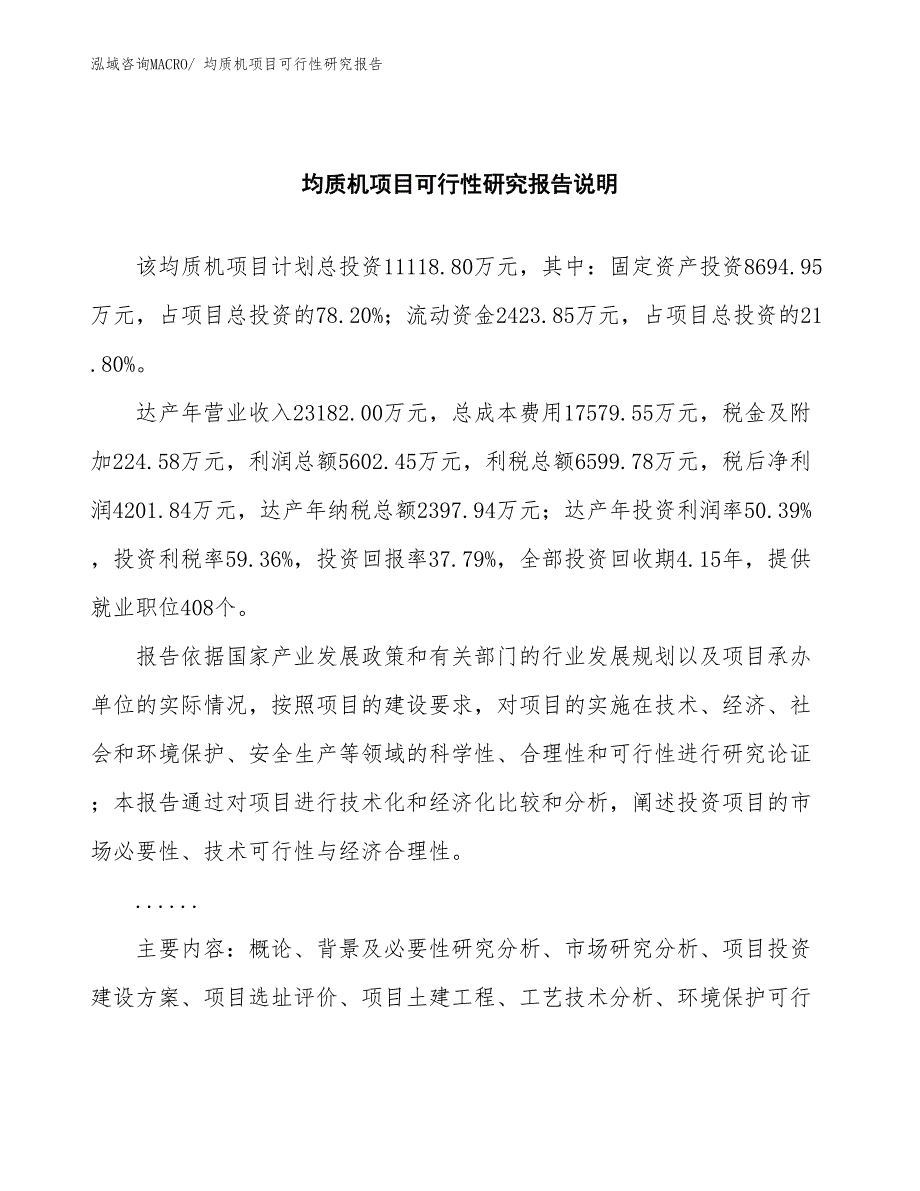 泓域咨询MACRO/ 均质机项目可行性研究报告

均质机项目可行性研究报告说明

该均质机项目计划总投资11118.80万元，其中：固定资产投资8694.95万元，占项目总投资的78.20%；流动资金2423.85万元，占项目总投资的21.80%。

达产年营业收入23182.00万元，总成本费用17579.55万元，税金及附加224.58万元，利润总额5602.45万元，利税总额6599.78万元，税后净利润4201.84万元，达产年纳税总额2397.94万元；达产年投资利润率50.39%，投资利税率59.36%，投资回报率37.79%，全部投资回收期4.15年，提供就业职位408个。

报告依据国家产业发展政策和有关部门的行业发展规划以及项目承办单位的实际情况，按照项目的建设要求，对项目的实施在技术、经济、社会和环境保护、安全生产等领域的科学性、合理性和可行性进行研究论证；本报告通过对项目进行技术化和经济化比较和分析，阐述投资项目的市场必要性、技术可行性与经济合理性。

......

主要内容：概论、背景及必要性研究分析、市场研究分析、项目投资建设方案、项目选址评价、项目土建工程、工艺技术分析、环境保护可行